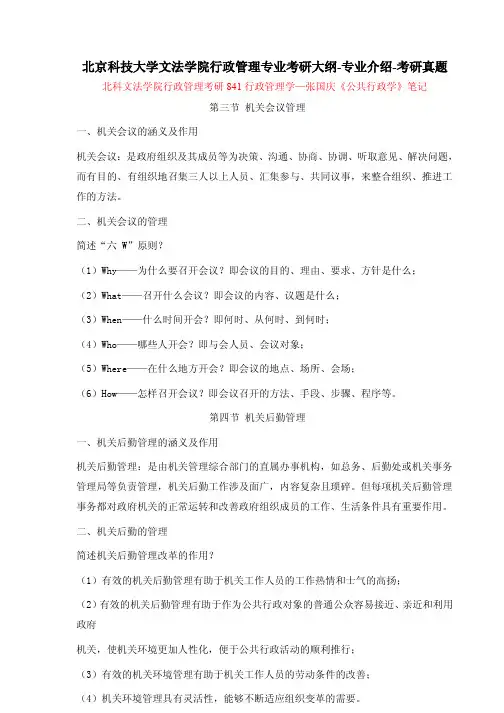 北京科技大学文法学院行政管理专业考研大纲-专业介绍-考研真题

北科文法学院行政管理考研 841 行政管理学—张国庆《公共行政学》笔记

第三节 机关会议管理

一、机关会议的涵义及作用

机关会议：是政府组织及其成员等为决策、沟通、协商、协调、听取意见、解决问题，而有目的、有组织地召集三人以上人员、汇集参与、共同议事，来整合组织、推进工作的方法。

二、机关会议的管理

简述“六 W”原则？

（1）Why——为什么要召开会议？即会议的目的、理由、要求、方针是什么；

（2）What——召开什么会议？即会议的内容、议题是什么；

（3）When——什么时间开会？即何时、从何时、到何时；

（4）Who——哪些人开会？即与会人员、会议对象；

（5）Where——在什么地方开会？即会议的地点、场所、会场；

（6）How——怎样召开会议？即会议召开的方法、手段、步骤、程序等。

第四节 机关后勤管理

一、机关后勤管理的涵义及作用

机关后勤管理：是由机关管理综合部门的直属办事机构，如总务、后勤处或机关事务管理局等负责管理，机关后勤工作涉及面广，内容复杂且琐碎。但每项机关后勤管理事务都对政府机关的正常运转和改善政府组织成员的工作、生活条件具有重要作用。

二、机关后勤的管理

简述机关后勤管理改革的作用？

（1）有效的机关后勤管理有助于机关工作人员的工作热情和士气的高扬；

（2）有效的机关后勤管理有助于作为公共行政对象的普通公众容易接近、亲近和利用政府

机关，使机关环境更加人性化，便于公共行政活动的顺利推行；

（3）有效的机关环境管理有助于机关工作人员的劳动条件的改善；

（4）机关环境管理具有灵活性，能够不断适应组织变革的需要。